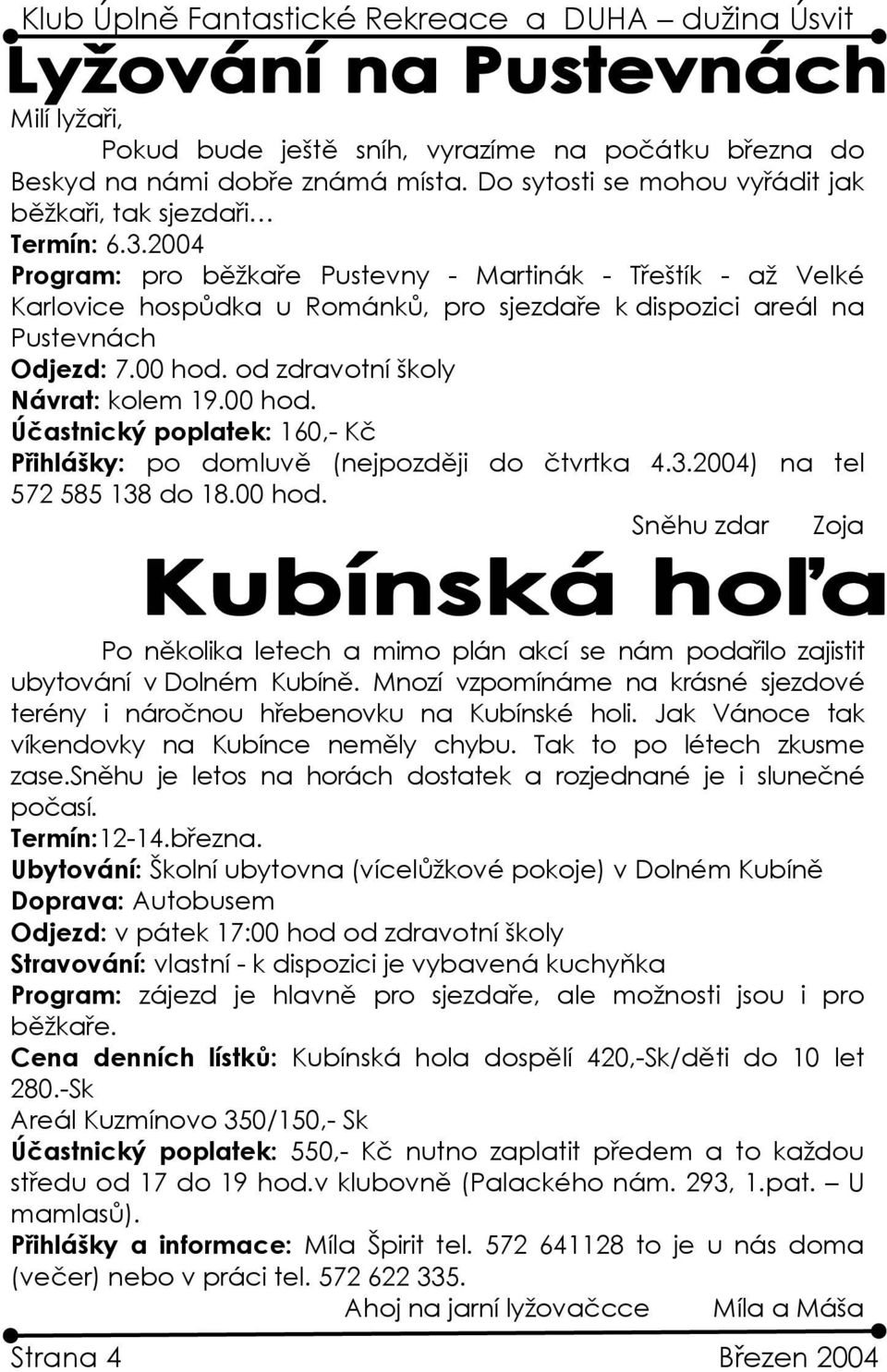 Klub Úplně Fantastické Rekreace a DUHA – dužina Úsvit

Lyžování na Pustevnách

Milí lyžaři,

Pokud bude ještě sníh, vyrazíme na počátku března do Beskyd na námi dobře známá místa. Do sytosti se mohou vyřádit jak běžkaři, tak sjezdaři…

Termín: 6.3.2004

Program: pro běžkaře Pustevny - Martinák - Třeštík - až Velké Karlovice hospůdka u Románků, pro sjezdaře k dispozici areál na Pustevnách

Odjezd: 7.00 hod. od zdravotní školy

Návrat: kolem 19.00 hod.

Účastnický poplatek: 160,- Kč

Přihlášky: po domluvě (nejpozději do čtvrtka 4.3.2004) na tel 572 585 138 do 18.00 hod.

Sněhu zdar Zoja

Kubínská hoľa

Po několika letech a mimo plán akcí se nám podařilo zajistit ubytování v Dolném Kubíně. Mnozí vzpomínáme na krásné sjezdové terény i náročnou hřebenovku na Kubínské holi. Jak Vánoce tak víkendovky na Kubínce neměly chybu. Tak to po létech zkusme zase.Sněhu je letos na horách dostatek a rozjednané je i slunečné počasí.

Termín:12-14.března.

Ubytování: Školní ubytovna (vícelůžkové pokoje) v Dolném Kubíně

Doprava: Autobusem

Odjezd: v pátek 17:00 hod od zdravotní školy

Stravování: vlastní - k dispozici je vybavená kuchyňka

Program: zájezd je hlavně pro sjezdaře, ale možnosti jsou i pro běžkaře.

Cena denních lístků: Kubínská hola dospělí 420,-Sk/děti do 10 let 280.-Sk

Areál Kuzmínovo 350/150,- Sk

Účastnický poplatek: 550,- Kč nutno zaplatit předem a to každou středu od 17 do 19 hod.v klubovně (Palackého nám. 293, 1.pat. – U mamlasů).

Přihlášky a informace: Míla Špirit tel. 572 641128 to je u nás doma (večer) nebo v práci tel. 572 622 335.

Ahoj na jarní lyžovačcce Míla a Máša

Strana 4 Březen 2004